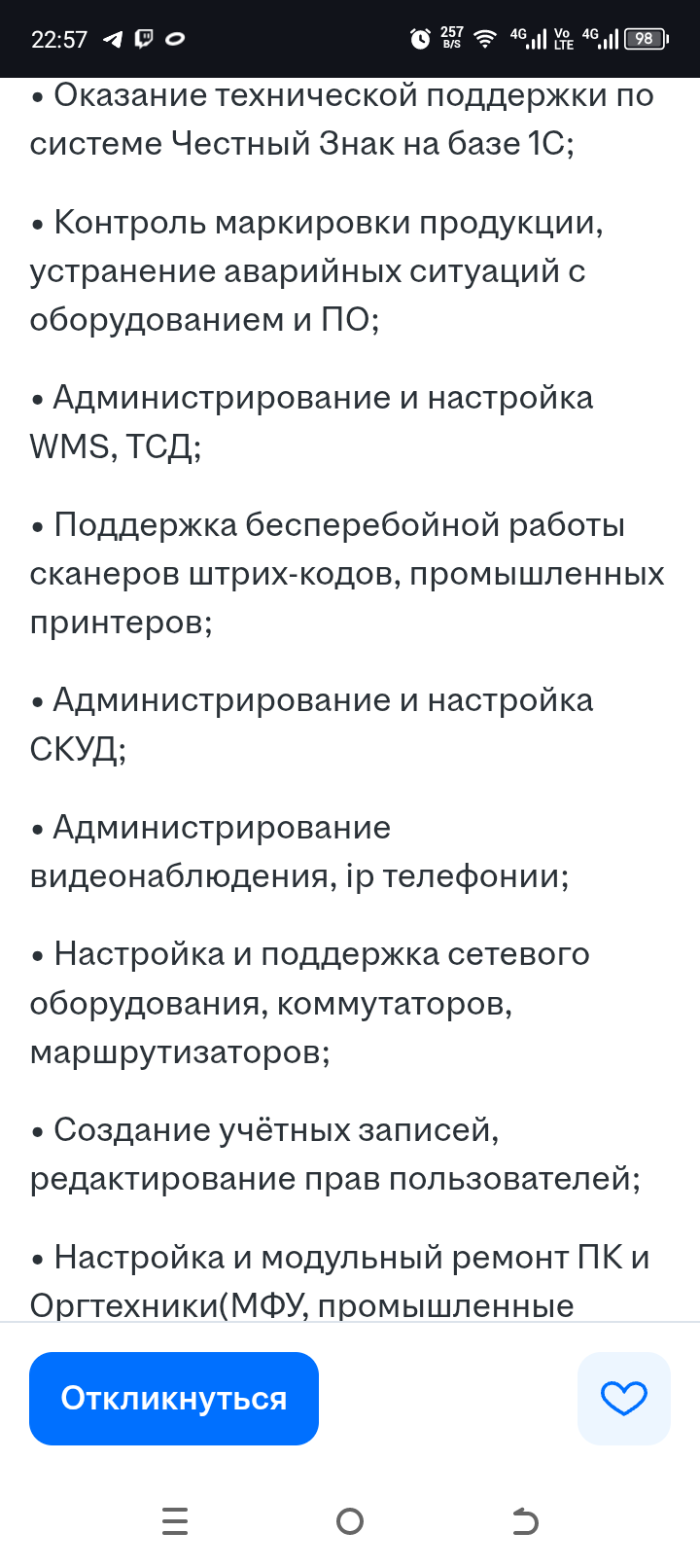 22:57 257 B/S 4G Vo LTE 4G 98

• Оказание технической поддержки по системе Честный Знак на базе 1С;

• Контроль маркировки продукции, устранение аварийных ситуаций с оборудованием и ПО;

• Администрирование и настройка WMS, ТСД;

• Поддержка бесперебойной работы сканеров штрих-кодов, промышленных принтеров;

• Администрирование и настройка СКУД;

• Администрирование видеонаблюдения, ip телефонии;

• Настройка и поддержка сетевого оборудования, коммутаторов, маршрутизаторов;

• Создание учётных записей, редактирование прав пользователей;

• Настройка и модульный ремонт ПК и Оргтехники(МФУ, промышленные

Откликнуться